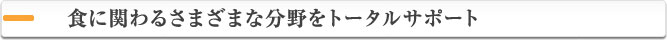 食に関わるさまざまな分野をトータルサポート